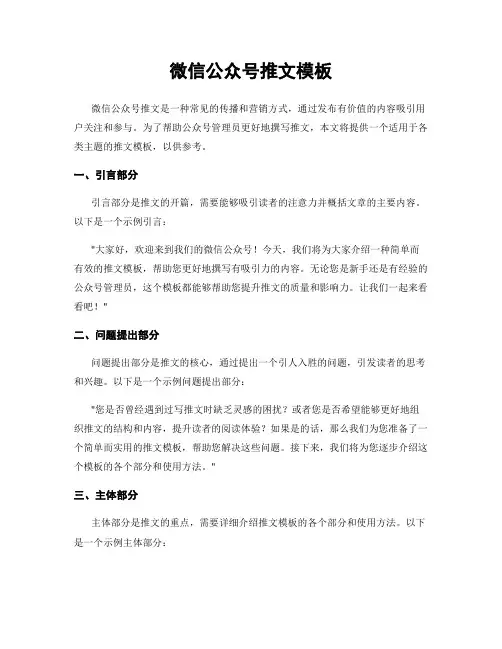 微信公众号推文模板

微信公众号推文是一种常见的传播和营销方式，通过发布有价值的内容吸引用户关注和参与。为了帮助公众号管理员更好地撰写推文，本文将提供一个适用于各类主题的推文模板，以供参考。

一、引言部分

引言部分是推文的开篇，需要能够吸引读者的注意力并概括文章的主要内容。以下是一个示例引言：

"大家好，欢迎来到我们的微信公众号！今天，我们将为大家介绍一种简单而有效的推文模板，帮助您更好地撰写有吸引力的内容。无论您是新手还是有经验的公众号管理员，这个模板都能够帮助您提升推文的质量和影响力。让我们一起来看看吧！"

二、问题提出部分

问题提出部分是推文的核心，通过提出一个引人入胜的问题，引发读者的思考和兴趣。以下是一个示例问题提出部分：

"您是否曾经遇到过写推文时缺乏灵感的困扰？或者您是否希望能够更好地组织推文的结构和内容，提升读者的阅读体验？如果是的话，那么我们为您准备了一个简单而实用的推文模板，帮助您解决这些问题。接下来，我们将为您逐步介绍这个模板的各个部分和使用方法。"

三、主体部分

主体部分是推文的重点，需要详细介绍推文模板的各个部分和使用方法。以下是一个示例主体部分：